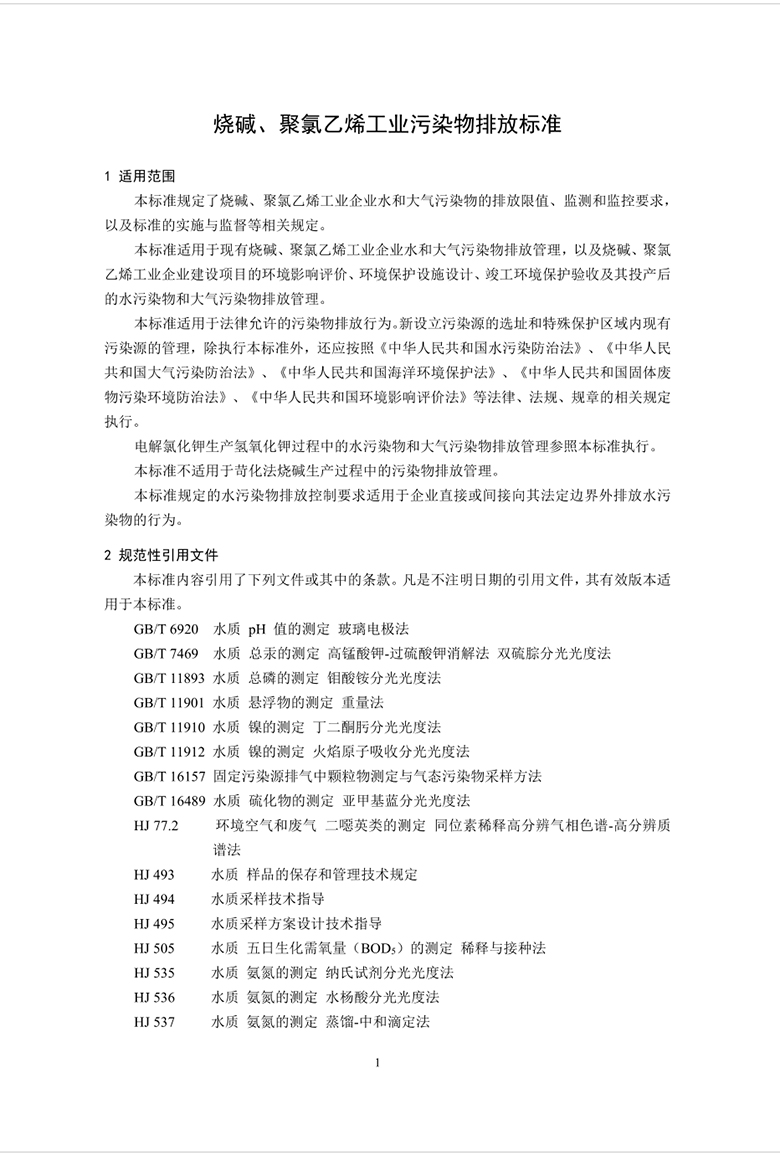 烧碱、聚氯乙烯工业污染物排放标准

1 适用范围

本标准规定了烧碱、聚氯乙烯工业企业水和大气污染物的排放限值、监测和监控要求，以及标准的实施与监督等相关规定。

本标准适用于现有烧碱、聚氯乙烯工业企业水和大气污染物排放管理，以及烧碱、聚氯乙烯工业企业建设项目的环境影响评价、环境保护设施设计、竣工环境保护验收及其投产后的水污染物和大气污染物排放管理。

本标准适用于法律允许的污染物排放行为。新设立污染源的选址和特殊保护区域内现有污染源的管理，除执行本标准外，还应按照《中华人民共和国水污染防治法》、《中华人民共和国大气污染防治法》、《中华人民共和国海洋环境保护法》、《中华人民共和国固体废物污染环境防治法》、《中华人民共和国环境影响评价法》等法律、法规、规章的相关规定执行。

电解氯化钾生产氢氧化钾过程中的水污染物和大气污染物排放管理参照本标准执行。

本标准不适用于苛化法烧碱生产过程中的污染物排放管理。

本标准规定的水污染物排放控制要求适用于企业直接或间接向其法定边界外排放水污染物的行为。

2 规范性引用文件

本标准内容引用了下列文件或其中的条款。凡是不注明日期的引用文件，其有效版本适用于本标准。

GB/T 6920 水质 pH 值的测定 玻璃电极法

GB/T 7469 水质 总汞的测定 高锰酸钾-过硫酸钾消解法 双硫腙分光光度法

GB/T 11893 水质 总磷的测定 钼酸铵分光光度法

GB/T 11901 水质 悬浮物的测定 重量法

GB/T 11910 水质 镍的测定 丁二酮肟分光光度法

GB/T 11912 水质 镍的测定 火焰原子吸收分光光度法

GB/T 16157 固定污染源排气中颗粒物测定与气态污染物采样方法

GB/T 16489 水质 硫化物的测定 亚甲基蓝分光光度法

HJ 77.2 环境空气和废气 二噁英类的测定 同位素稀释高分辨气相色谱-高分辨质谱法

HJ 493 水质 样品的保存和管理技术规定

HJ 494 水质采样技术指导

HJ 495 水质采样方案设计技术指导

HJ 505 水质 五日生化需氧量（$BOD_5$）的测定 稀释与接种法

HJ 535 水质 氨氮的测定 纳氏试剂分光光度法

HJ 536 水质 氨氮的测定 水杨酸分光光度法

HJ 537 水质 氨氮的测定 蒸馏-中和滴定法

1